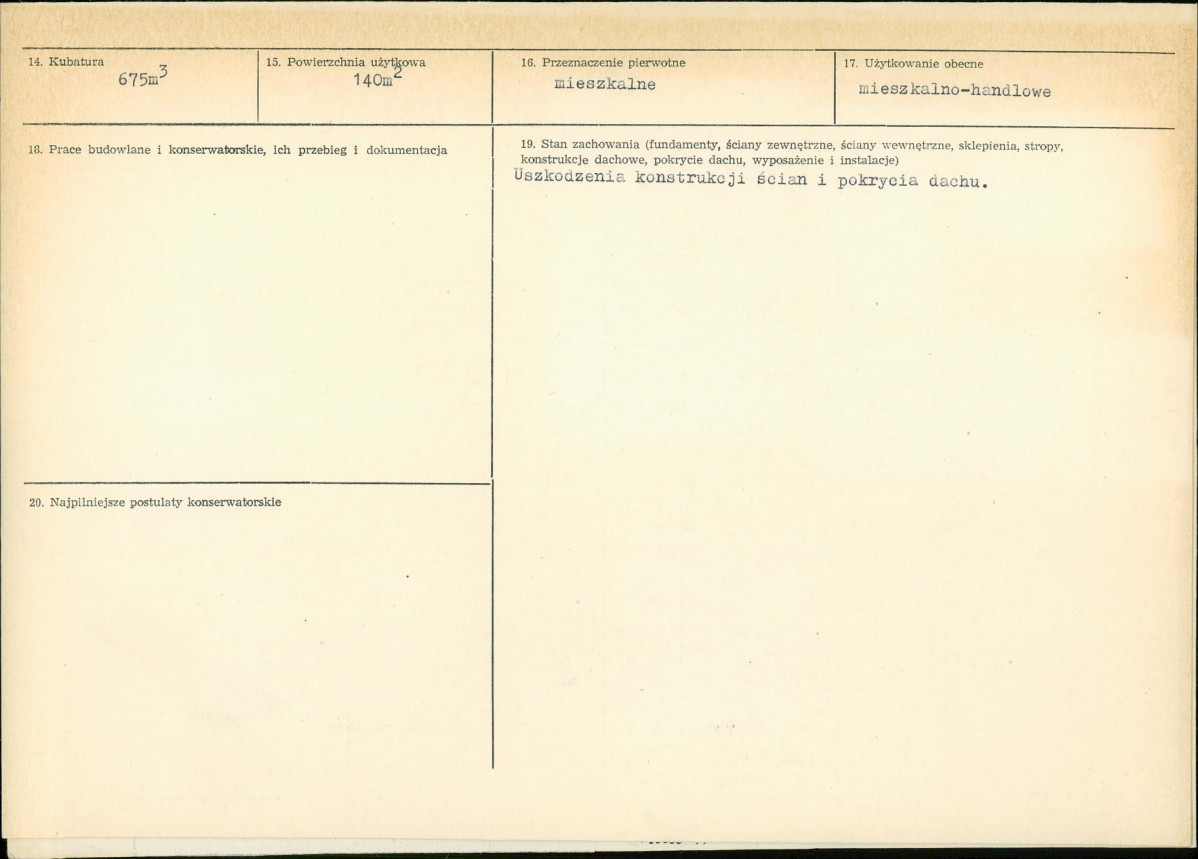 14. Kubatura
$675m^3$

15. Powierzchnia użytkowa
$140m^2$

16. Przeznaczenie pierwotne
mieszkalne

17. Użytkowanie obecne
mieszkalno-handlowe

18. Prace budowlane i konserwatorskie, ich przebieg i dokumentacja

19. Stan zachowania (fundamenty, ściany zewnętrzne, ściany wewnętrzne, sklepienia, stropy, konstrukcje dachowe, pokrycie dachu, wyposażenie i instalacje)
Uszkodzenia konstrukcji ścian i pokrycia dachu.

20. Najpilniejsze postulaty konserwatorskie